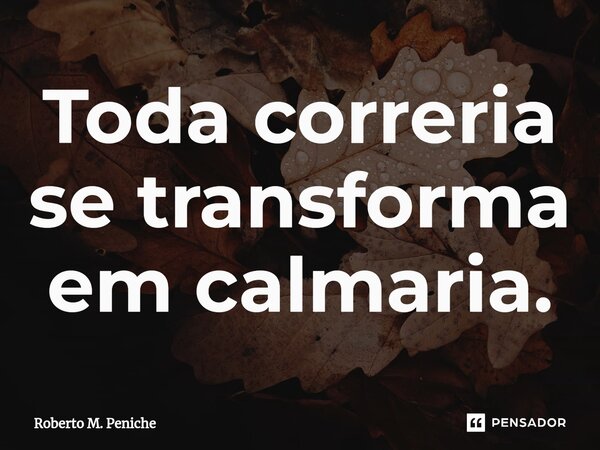 Toda correria se transforma em calmaria.

Roberto M. Peniche

PENSADOR